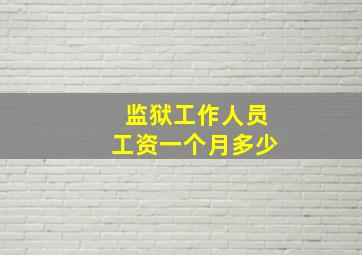 监狱工作人员
工资一个月多少